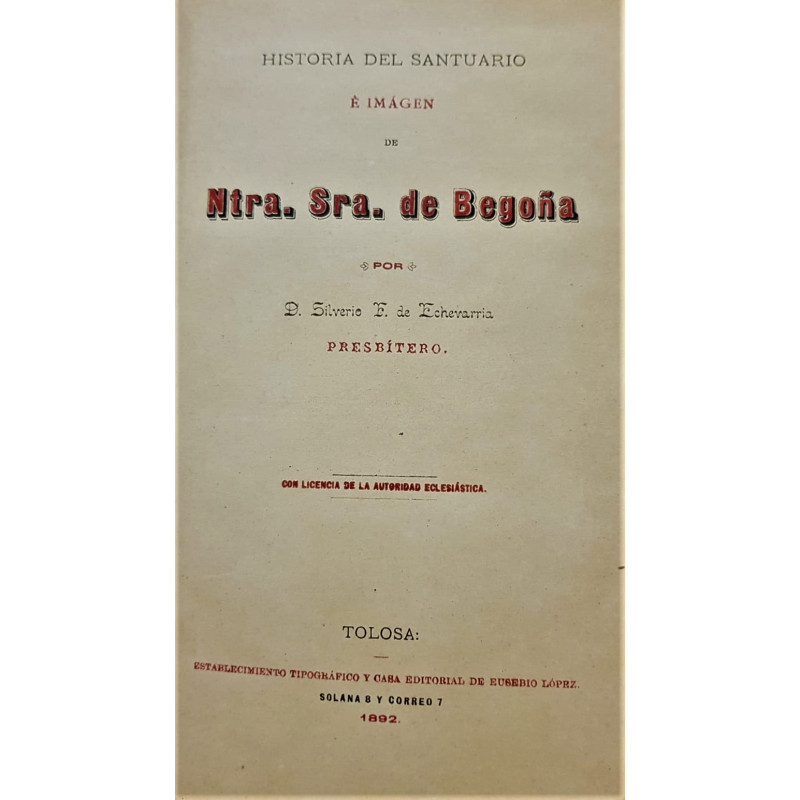 HISTORIA DEL SANTUARIO

É IMÁGEN

DE

Ntra. Sra. de Begoña

POR

D. Silverio F. de Echevarria

PRESBÍTERO.

CON LICENCIA DE LA AUTORIDAD ECLESIÁSTICA.

TOLOSA:

ESTABLECIMIENTO TIPOGRÁFICO Y CASA EDITORIAL DE EUSEBIO LÓPEZ.

SOLANA 8 Y CORREO 7

1892.